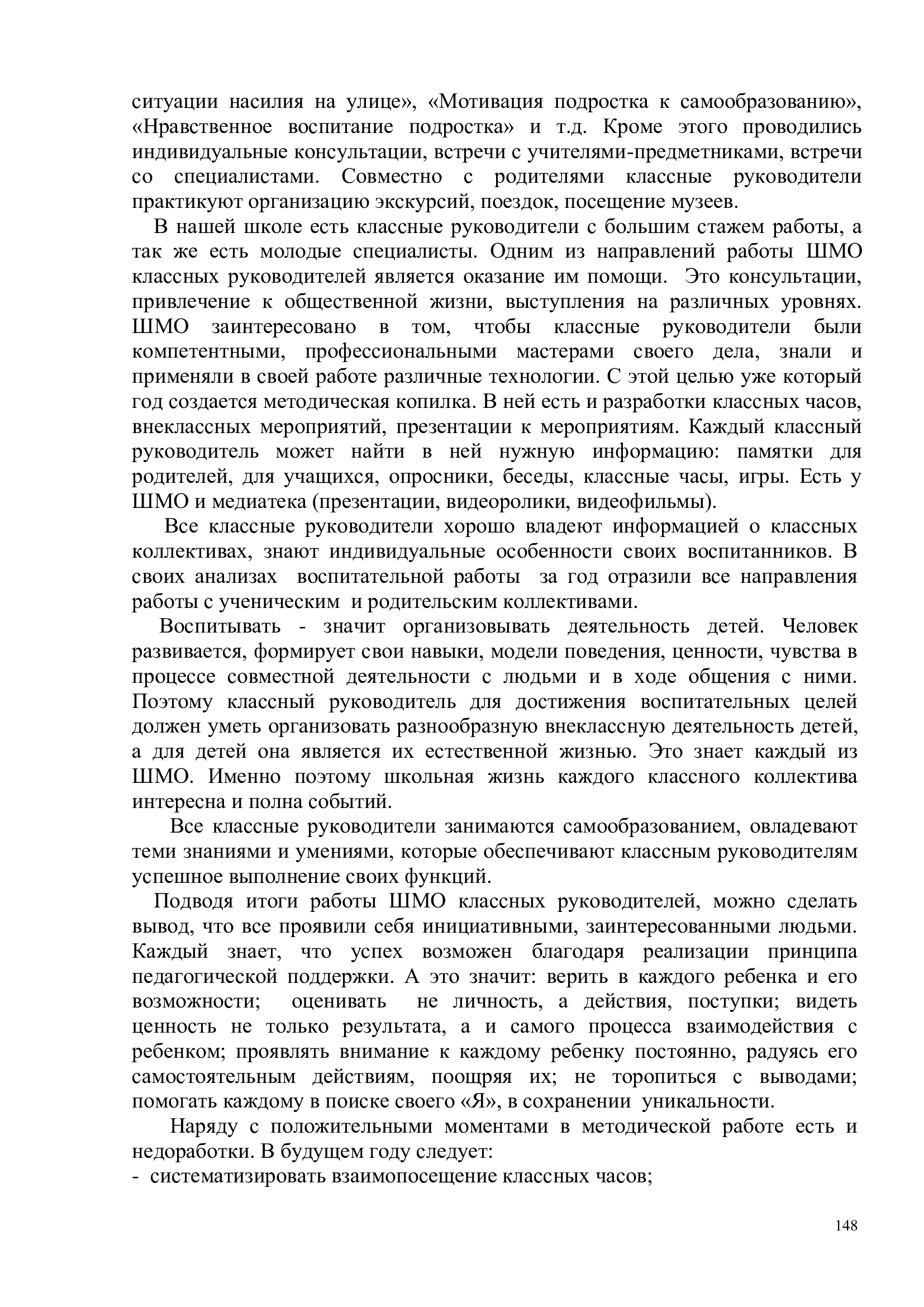 ситуации насилия на улице», «Мотивация подростка к самообразованию», «Нравственное воспитание подростка» и т.д. Кроме этого проводились индивидуальные консультации, встречи с учителями-предметниками, встречи со специалистами. Совместно с родителями классные руководители практикуют организацию экскурсий, поездок, посещение музеев.

В нашей школе есть классные руководители с большим стажем работы, а так же есть молодые специалисты. Одним из направлений работы ШМО классных руководителей является оказание им помощи. Это консультации, привлечение к общественной жизни, выступления на различных уровнях. ШМО заинтересовано в том, чтобы классные руководители были компетентными, профессиональными мастерами своего дела, знали и применяли в своей работе различные технологии. С этой целью уже который год создается методическая копилка. В ней есть и разработки классных часов, внеклассных мероприятий, презентации к мероприятиям. Каждый классный руководитель может найти в ней нужную информацию: памятки для родителей, для учащихся, опросники, беседы, классные часы, игры. Есть у ШМО и медиатека (презентации, видеоролики, видеофильмы).

Все классные руководители хорошо владеют информацией о классных коллективах, знают индивидуальные особенности своих воспитанников. В своих анализах воспитательной работы за год отразили все направления работы с ученическим и родительским коллективами.

Воспитывать - значит организовывать деятельность детей. Человек развивается, формирует свои навыки, модели поведения, ценности, чувства в процессе совместной деятельности с людьми и в ходе общения с ними. Поэтому классный руководитель для достижения воспитательных целей должен уметь организовать разнообразную внеклассную деятельность детей, а для детей она является их естественной жизнью. Это знает каждый из ШМО. Именно поэтому школьная жизнь каждого классного коллектива интересна и полна событий.

Все классные руководители занимаются самообразованием, овладевают теми знаниями и умениями, которые обеспечивают классным руководителям успешное выполнение своих функций.

Подводя итоги работы ШМО классных руководителей, можно сделать вывод, что все проявили себя инициативными, заинтересованными людьми. Каждый знает, что успех возможен благодаря реализации принципа педагогической поддержки. А это значит: верить в каждого ребенка и его возможности; оценивать не личность, а действия, поступки; видеть ценность не только результата, а и самого процесса взаимодействия с ребенком; проявлять внимание к каждому ребенку постоянно, радуясь его самостоятельным действиям, поощряя их; не торопиться с выводами; помогать каждому в поиске своего «Я», в сохранении уникальности.

Наряду с положительными моментами в методической работе есть и недоработки. В будущем году следует:
- систематизировать взаимопосещение классных часов;

148